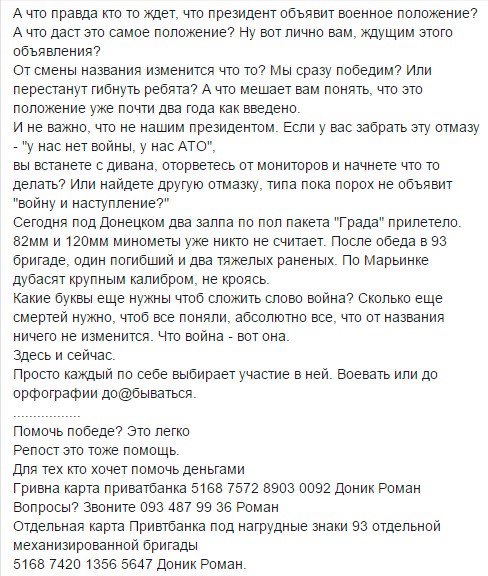 А что правда кто то ждет, что президент объявит военное положение? А что даст это самое положение? Ну вот лично вам, ждущим этого объявления?
От смены названия изменится что то? Мы сразу победим? Или перестанут гибнуть ребята? А что мешает вам понять, что это положение уже почти два года как введено.
И не важно, что не нашим президентом. Если у вас забрать эту отмазу - "у нас нет войны, у нас АТО",
вы встанете с дивана, оторветесь от мониторов и начнете что то делать? Или найдете другую отмазку, типа пока порох не объявит "войну и наступление?"
Сегодня под Донецком два залпа по пол пакета "Града" прилетело. 82мм и 120мм минометы уже никто не считает. После обеда в 93 бригаде, один погибший и два тяжелых раненых. По Марьинке дубасят крупным калибром, не кроясь.
Какие буквы еще нужны чтоб сложить слово война? Сколько еще смертей нужно, чтоб все поняли, абсолютно все, что от названия ничего не изменится. Что война - вот она.
Здесь и сейчас.
Просто каждый по себе выбирает участие в ней. Воевать или до орфографии до@бываться.
..................
Помочь победе? Это легко
Репост это тоже помощь.
Для тех кто хочет помочь деньгами
Гривна карта приватбанка 5168 7572 8903 0092 Доник Роман
Вопросы? Звоните 093 487 99 36 Роман
Отдельная карта Привтбанка под нагрудные знаки 93 отдельной механизированной бригады
5168 7420 1356 5647 Доник Роман.